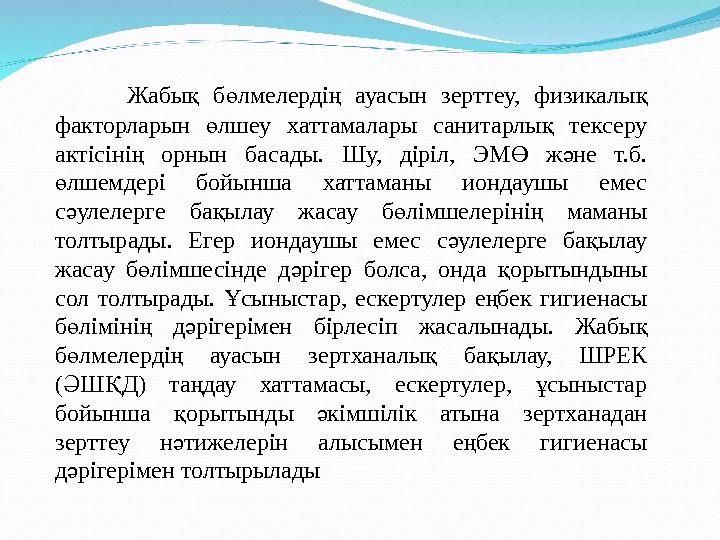 Жабық бөлмелердің ауасын зерттеу, физикалық факторларын өлшеу хаттамалары санитарлық тексеру актісінің орнын басады. Шу, діріл, ЭМӨ және т.б. өлшемдері бойынша хаттаманы иондаушы емес сәулелерге бақылау жасау бөлімшелерінің маманы толтырады. Егер иондаушы емес сәулелерге бақылау жасау бөлімшесінде дәрігер болса, онда қорытындыны сол толтырады. Ұсыныстар, ескертулер еңбек гигиенасы бөлімінің дәрігерімен бірлесіп жасалынады. Жабық бөлмелердің ауасын зертханалық бақылау, ШРЕК (ӘШҚД) таңдау хаттамасы, ескертулер, ұсыныстар бойынша қорытынды әкімшілік атына зертханадан зерттеу нәтижелерін алысымен еңбек гигиенасы дәрігерімен толтырылады